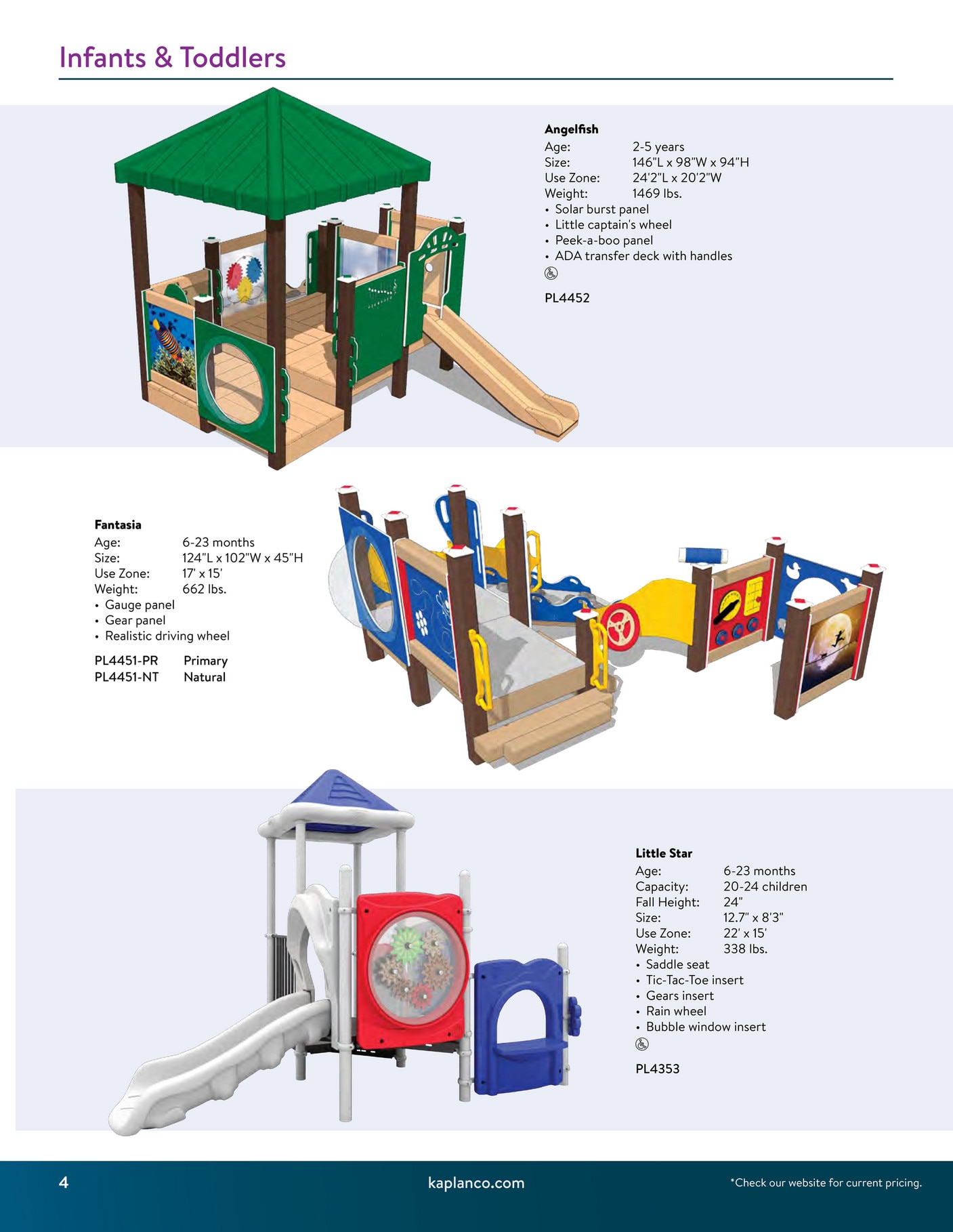 Infants & Toddlers

Angelfish
Age: 2-5 years
Size: 146"L x 98"W x 94"H
Use Zone: 24'2"L x 20'2"W
Weight: 1469 lbs.
• Solar burst panel
• Little captain's wheel
• Peek-a-boo panel
• ADA transfer deck with handles

PL4452

Fantasia
Age: 6-23 months
Size: 124"L x 102"W x 45"H
Use Zone: 17' x 15'
Weight: 662 lbs.
• Gauge panel
• Gear panel
• Realistic driving wheel

PL4451-PR Primary
PL4451-NT Natural

Little Star
Age: 6-23 months
Capacity: 20-24 children
Fall Height: 24"
Size: 12.7" x 8'3"
Use Zone: 22' x 15'
Weight: 338 lbs.
• Saddle seat
• Tic-Tac-Toe insert
• Gears insert
• Rain wheel
• Bubble window insert

PL4353

4 kaplanco.com *Check our website for current pricing.